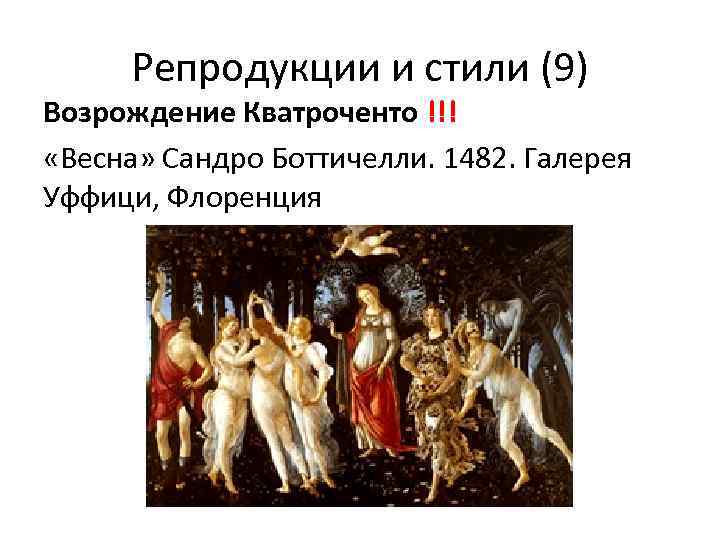 Репродукции и стили (9)

Возрождение Кватроченто !!!

«Весна» Сандро Боттичелли. 1482. Галерея Уффици, Флоренция